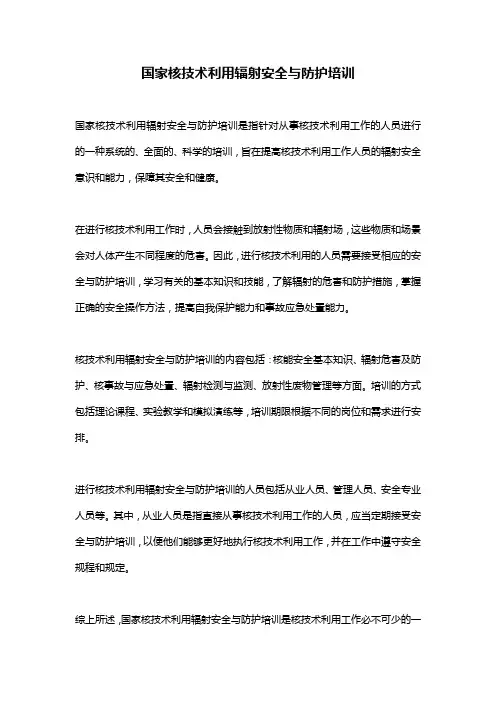 国家核技术利用辐射安全与防护培训

国家核技术利用辐射安全与防护培训是指针对从事核技术利用工作的人员进行的一种系统的、全面的、科学的培训，旨在提高核技术利用工作人员的辐射安全意识和能力，保障其安全和健康。

在进行核技术利用工作时，人员会接触到放射性物质和辐射场，这些物质和场景会对人体产生不同程度的危害。因此，进行核技术利用的人员需要接受相应的安全与防护培训，学习有关的基本知识和技能，了解辐射的危害和防护措施，掌握正确的安全操作方法，提高自我保护能力和事故应急处置能力。

核技术利用辐射安全与防护培训的内容包括：核能安全基本知识、辐射危害及防护、核事故与应急处置、辐射检测与监测、放射性废物管理等方面。培训的方式包括理论课程、实验教学和模拟演练等，培训期限根据不同的岗位和需求进行安排。

进行核技术利用辐射安全与防护培训的人员包括从业人员、管理人员、安全专业人员等。其中，从业人员是指直接从事核技术利用工作的人员，应当定期接受安全与防护培训，以便他们能够更好地执行核技术利用工作，并在工作中遵守安全规程和规定。

综上所述，国家核技术利用辐射安全与防护培训是核技术利用工作必不可少的一